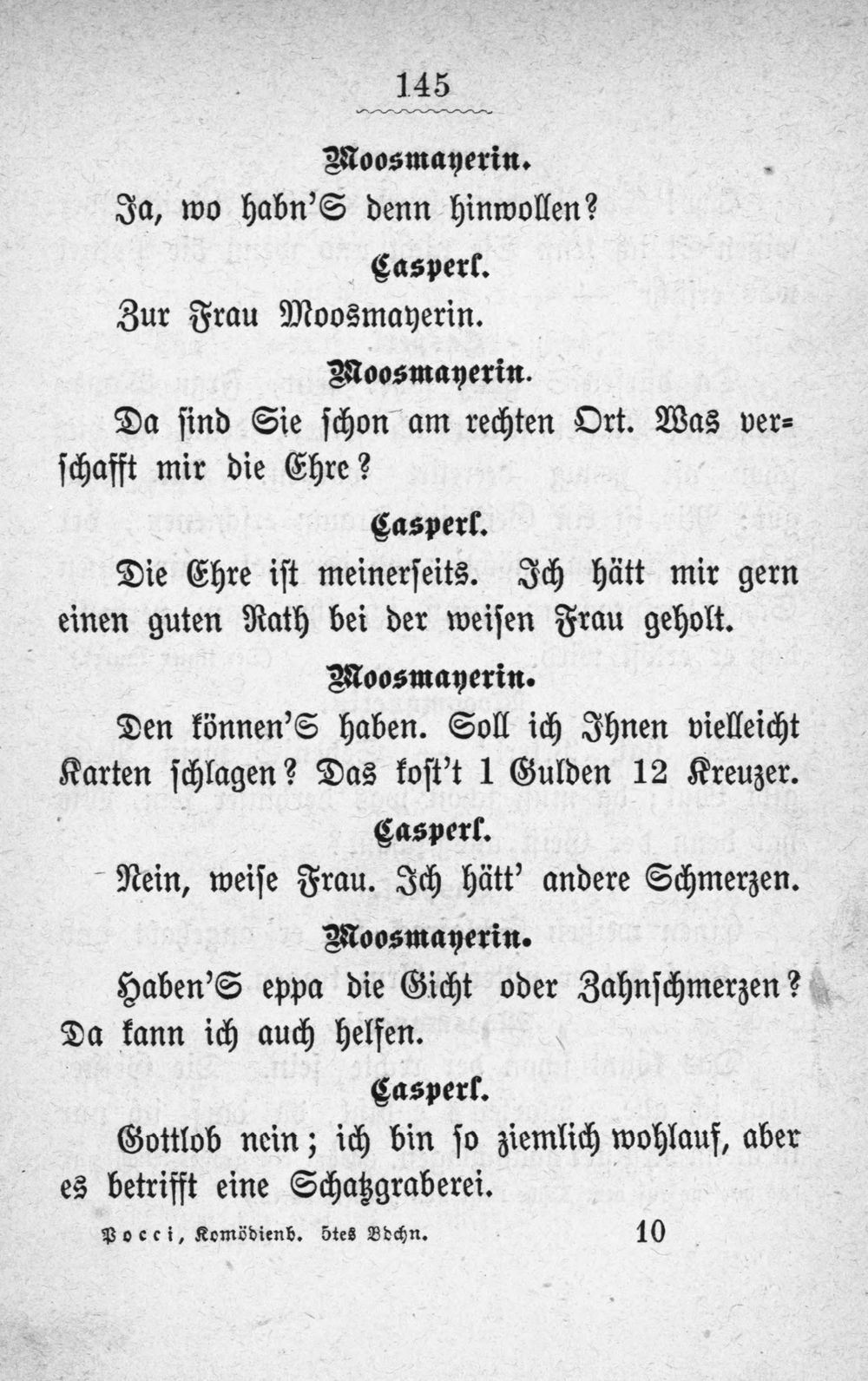 145

Moosmayerin.

Ja, wo habn'S denn hinwollen?

Casperl.

Zur Frau Moosmayerin.

Moosmayerin.

Da sind Sie schon am rechten Ort. Was verschafft mir die Ehre?

Casperl.

Die Ehre ist meinerseits. Ich hätt mir gern einen guten Rath bei der weisen Frau geholt.

Moosmayerin.

Den können'S haben. Soll ich Ihnen vielleicht Karten schlagen? Das kost't 1 Gulden 12 Kreuzer.

Casperl.

Nein, weise Frau. Ich hätt' andere Schmerzen.

Moosmayerin.

Haben'S eppa die Gicht oder Zahnschmerzen? Da kann ich auch helfen.

Casperl.

Gottlob nein; ich bin so ziemlich wohlauf, aber es betrifft eine Schatzgraberei.

Pocci, Komödienb. 5tes Bdchn. 10